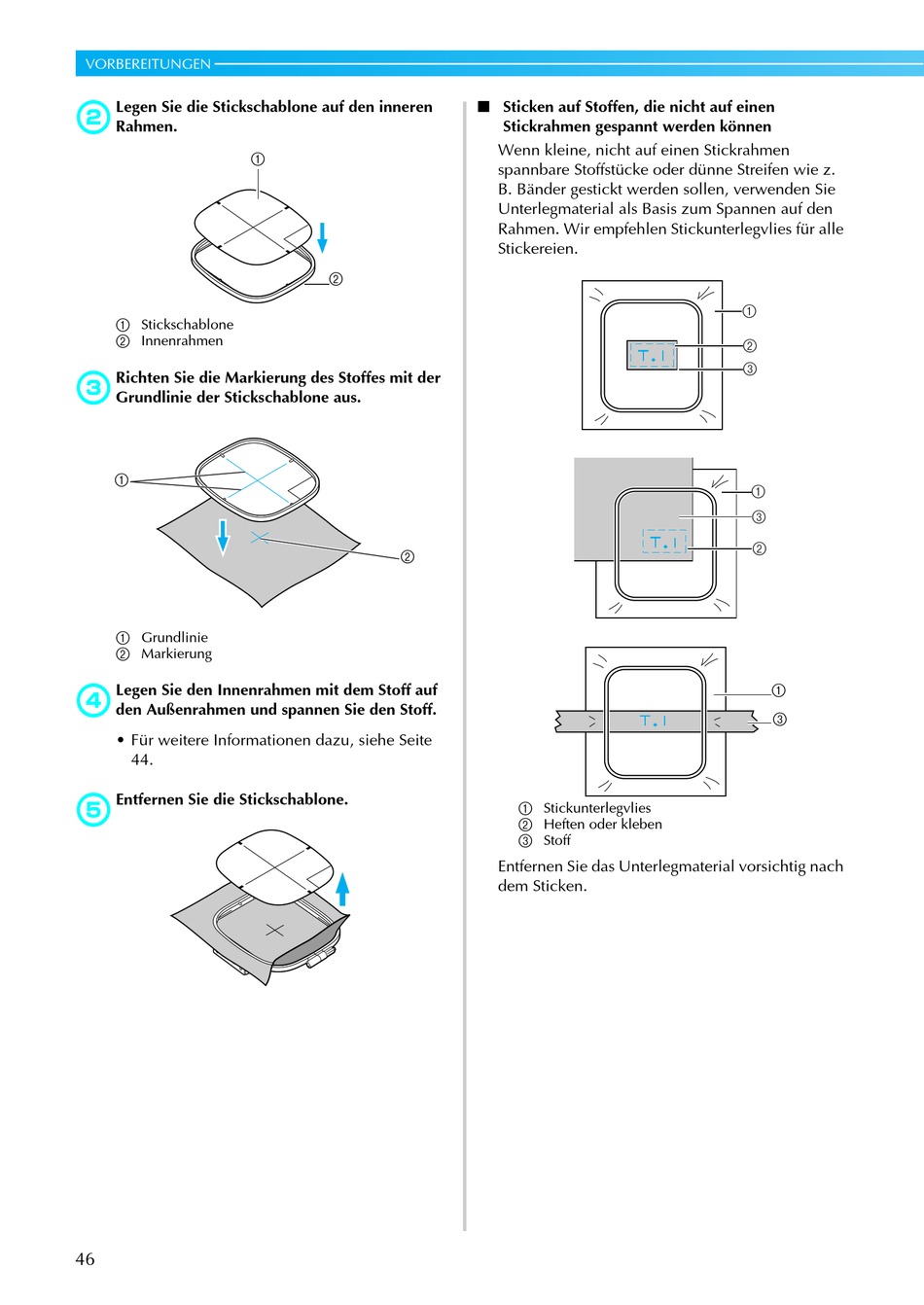 VORBEREITUNGEN

2 Legen Sie die Stickschablone auf den inneren Rahmen.

①

②

① Stickschablone
② Innenrahmen

3 Richten Sie die Markierung des Stoffes mit der Grundlinie der Stickschablone aus.

①

②

① Grundlinie
② Markierung

4 Legen Sie den Innenrahmen mit dem Stoff auf den Außenrahmen und spannen Sie den Stoff.

• Für weitere Informationen dazu, siehe Seite 44.

5 Entfernen Sie die Stickschablone.

■ Sticken auf Stoffen, die nicht auf einen Stickrahmen gespannt werden können

Wenn kleine, nicht auf einen Stickrahmen spannbare Stoffstücke oder dünne Streifen wie z. B. Bänder gestickt werden sollen, verwenden Sie Unterlegmaterial als Basis zum Spannen auf den Rahmen. Wir empfehlen Stickunterlegvlies für alle Stickereien.

T.I
①
②
③

T.I
①
③
②

T.I
①
③

① Stickunterlegvlies
② Heften oder kleben
③ Stoff

Entfernen Sie das Unterlegmaterial vorsichtig nach dem Sticken.

46